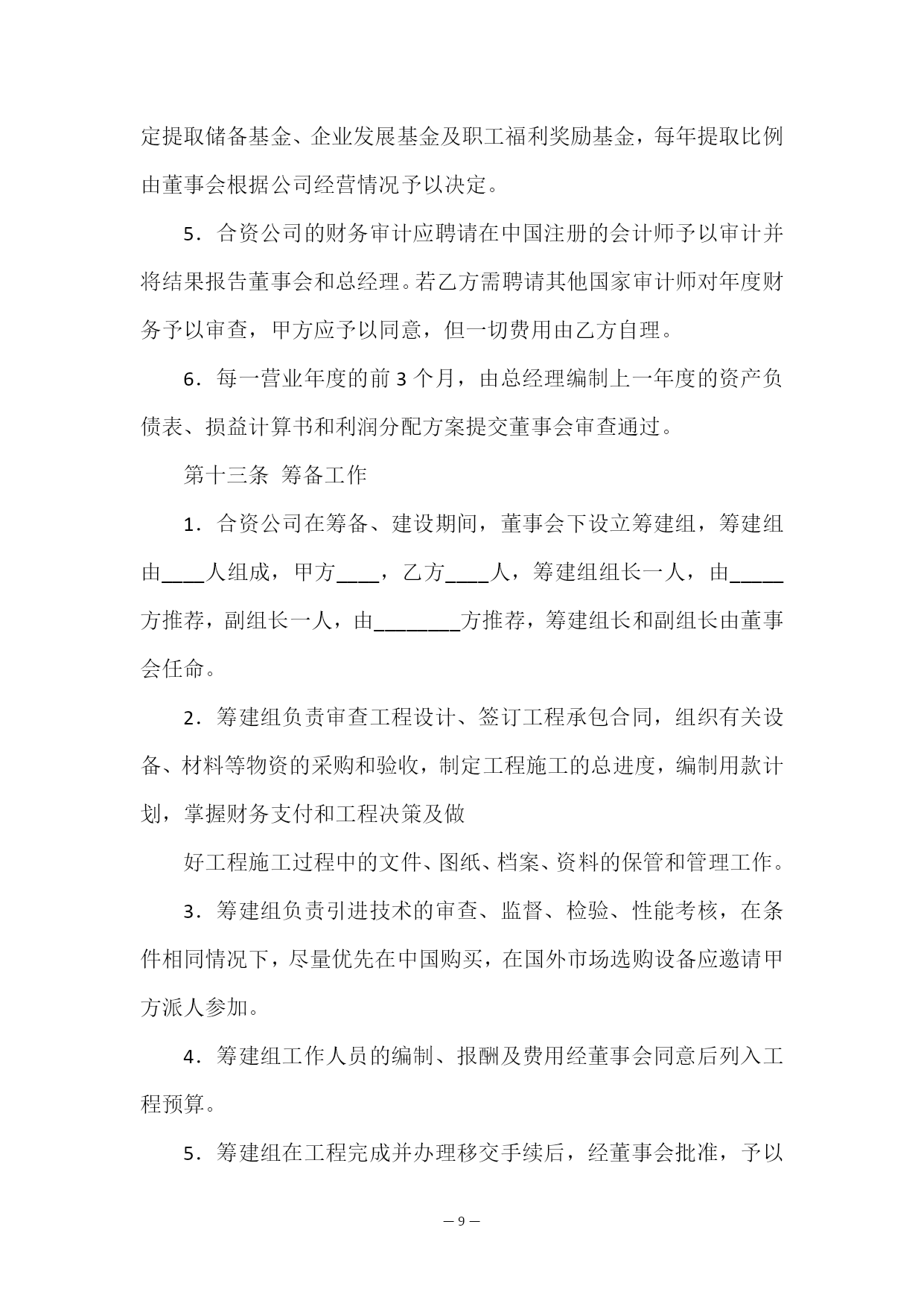 定提取储备基金、企业发展基金及职工福利奖励基金，每年提取比例由董事会根据公司经营情况予以决定。

5．合资公司的财务审计应聘请在中国注册的会计师予以审计并将结果报告董事会和总经理。若乙方需聘请其他国家审计师对年度财务予以审查，甲方应予以同意，但一切费用由乙方自理。

6．每一营业年度的前 3 个月，由总经理编制上一年度的资产负债表、损益计算书和利润分配方案提交董事会审查通过。

第十三条 筹备工作

1．合资公司在筹备、建设期间，董事会下设立筹建组，筹建组由____人组成，甲方____，乙方____人，筹建组组长一人，由_____方推荐，副组长一人，由________方推荐，筹建组长和副组长由董事会任命。

2．筹建组负责审查工程设计、签订工程承包合同，组织有关设备、材料等物资的采购和验收，制定工程施工的总进度，编制用款计划，掌握财务支付和工程决策及做

好工程施工过程中的文件、图纸、档案、资料的保管和管理工作。

3．筹建组负责引进技术的审查、监督、检验、性能考核，在条件相同情况下，尽量优先在中国购买，在国外市场选购设备应邀请甲方派人参加。

4．筹建组工作人员的编制、报酬及费用经董事会同意后列入工程预算。

5．筹建组在工程完成并办理移交手续后，经董事会批准，予以

— 9 —